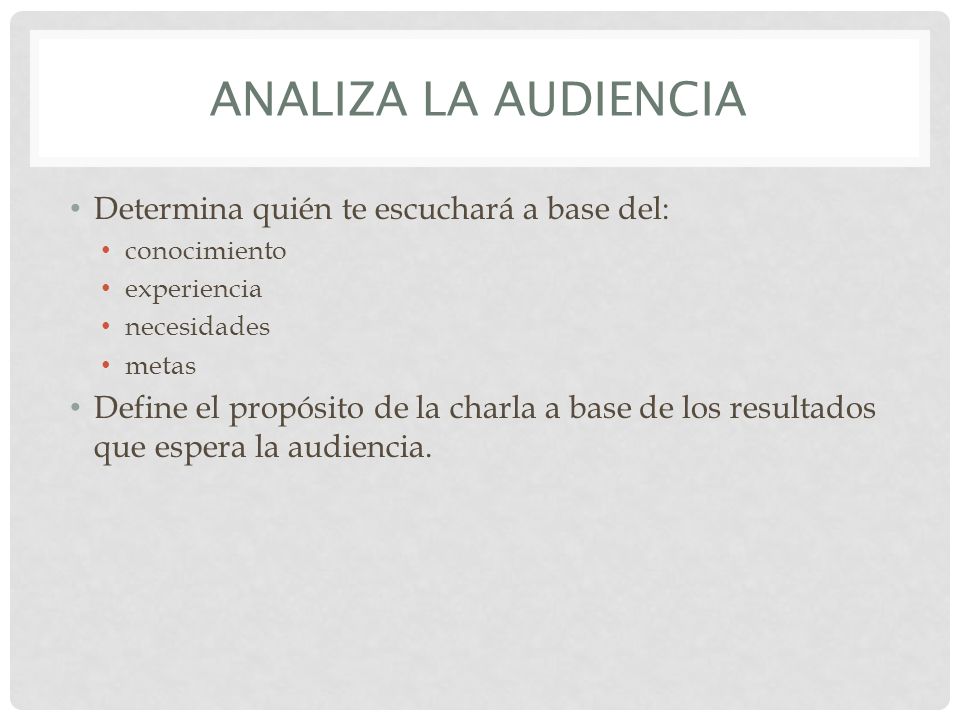 ANALIZA LA AUDIENCIA

• Determina quién te escuchará a base del:
  • conocimiento
  • experiencia
  • necesidades
  • metas
• Define el propósito de la charla a base de los resultados que espera la audiencia.